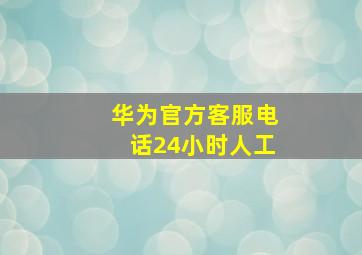 华为官方客服电话24小时人工